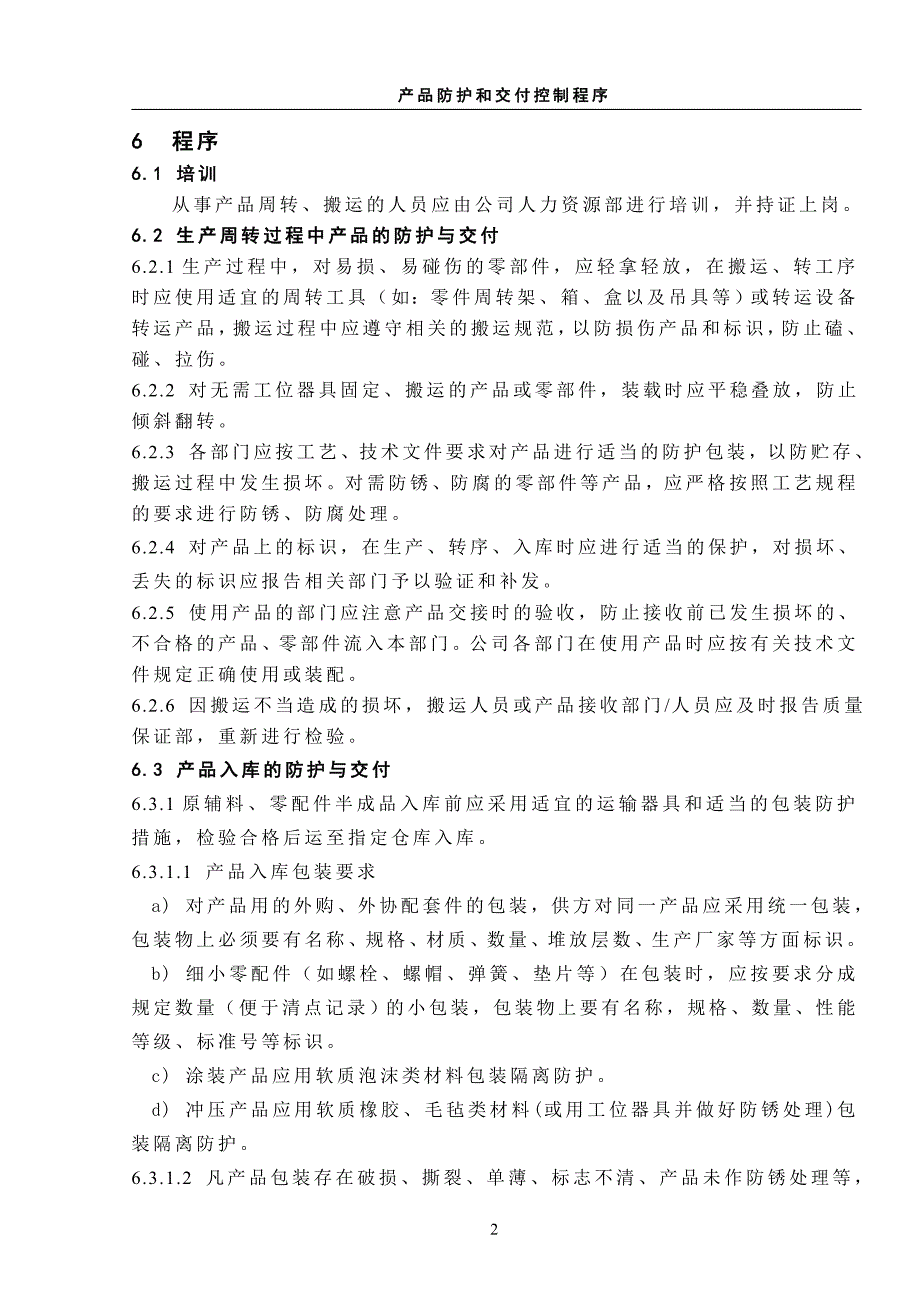 产品防护和交付控制程序

6 程序

6.1 培训

从事产品周转、搬运的人员应由公司人力资源部进行培训，并持证上岗。

6.2 生产周转过程中产品的防护与交付

6.2.1 生产过程中，对易损、易碰伤的零部件，应轻拿轻放，在搬运、转工序时应使用适宜的周转工具（如：零件周转架、箱、盒以及吊具等）或转运设备转运产品，搬运过程中应遵守相关的搬运规范，以防损伤产品和标识，防止磕、碰、拉伤。

6.2.2 对无需工位器具固定、搬运的产品或零部件，装载时应平稳叠放，防止倾斜翻转。

6.2.3 各部门应按工艺、技术文件要求对产品进行适当的防护包装，以防贮存、搬运过程中发生损坏。对需防锈、防腐的零部件等产品，应严格按照工艺规程的要求进行防锈、防腐处理。

6.2.4 对产品上的标识，在生产、转序、入库时应进行适当的保护，对损坏、丢失的标识应报告相关部门予以验证和补发。

6.2.5 使用产品的部门应注意产品交接时的验收，防止接收前已发生损坏的、不合格的产品、零部件流入本部门。公司各部门在使用产品时应按有关技术文件规定正确使用或装配。

6.2.6 因搬运不当造成的损坏，搬运人员或产品接收部门/人员应及时报告质量保证部，重新进行检验。

6.3 产品入库的防护与交付

6.3.1 原辅料、零配件半成品入库前应采用适宜的运输器具和适当的包装防护措施，检验合格后运至指定仓库入库。

6.3.1.1 产品入库包装要求

a) 对产品用的外购、外协配套件的包装，供方对同一产品应采用统一包装，包装物上必须要有名称、规格、材质、数量、堆放层数、生产厂家等方面标识。

b) 细小零配件（如螺栓、螺帽、弹簧、垫片等）在包装时，应按要求分成规定数量（便于清点记录）的小包装，包装物上要有名称，规格、数量、性能等级、标准号等标识。

c) 涂装产品应用软质泡沫类材料包装隔离防护。

d) 冲压产品应用软质橡胶、毛毡类材料(或用工位器具并做好防锈处理)包装隔离防护。

6.3.1.2 凡产品包装存在破损、撕裂、单薄、标志不清、产品未作防锈处理等，

2